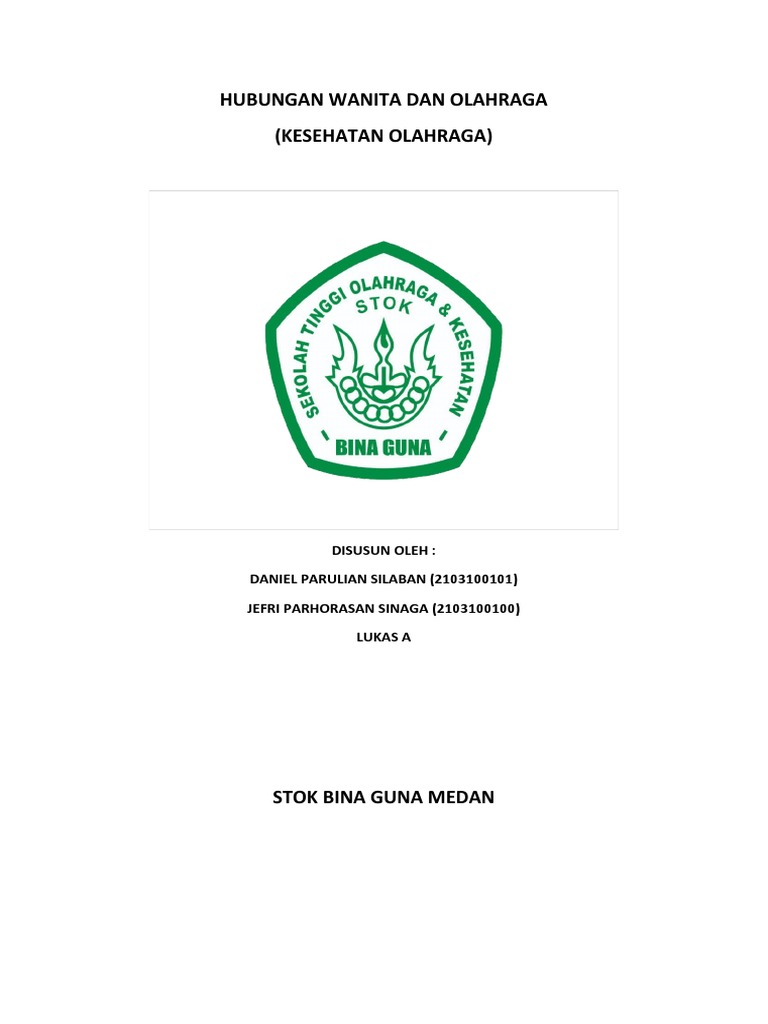 HUBUNGAN WANITA DAN OLAHRAGA

(KESEHATAN OLAHRAGA)

SEKOLAH TINGGI OLAHRAGA & KESEHATAN
STOK
BINA GUNA

DISUSUN OLEH :

DANIEL PARULIAN SILABAN (2103100101)

JEFRI PARHORASAN SINAGA (2103100100)

LUKAS A

STOK BINA GUNA MEDAN